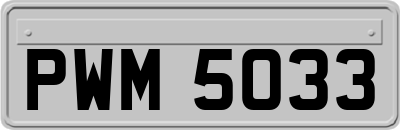 PWM 5033